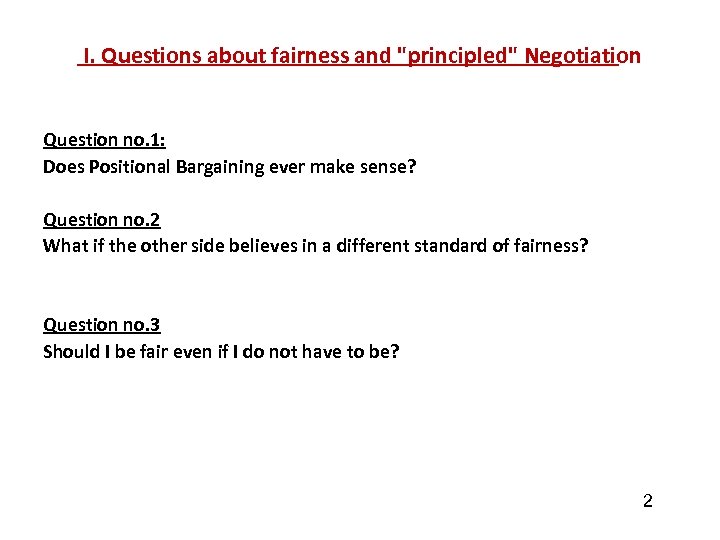 I. Questions about fairness and "principled" Negotiation

Question no.1:
Does Positional Bargaining ever make sense?

Question no.2
What if the other side believes in a different standard of fairness?

Question no.3
Should I be fair even if I do not have to be?

2